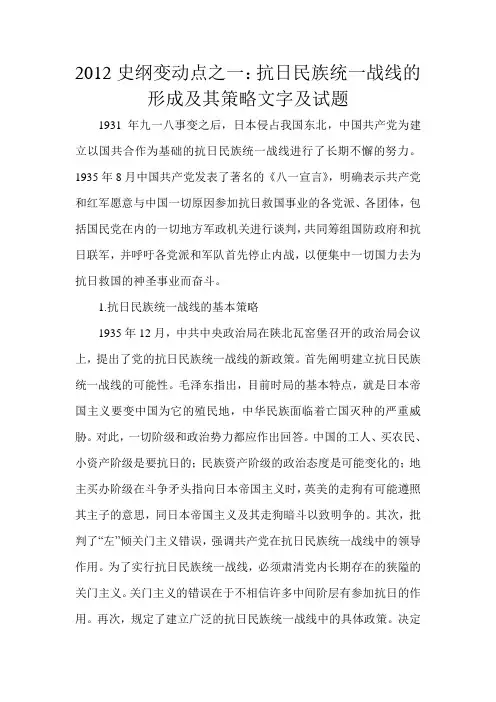 2012 史纲变动点之一：抗日民族统一战线的形成及其策略文字及试题

1931 年九一八事变之后，日本侵占我国东北，中国共产党为建立以国共合作为基础的抗日民族统一战线进行了长期不懈的努力。1935 年 8 月中国共产党发表了著名的《八一宣言》，明确表示共产党和红军愿意与中国一切原因参加抗日救国事业的各党派、各团体，包括国民党在内的一切地方军政机关进行谈判，共同筹组国防政府和抗日联军，并呼吁各党派和军队首先停止内战，以便集中一切国力去为抗日救国的神圣事业而奋斗。

1.抗日民族统一战线的基本策略

1935 年 12 月，中共中央政治局在陕北瓦窑堡召开的政治局会议上，提出了党的抗日民族统一战线的新政策。首先阐明建立抗日民族统一战线的可能性。毛泽东指出，目前时局的基本特点，就是日本帝国主义要变中国为它的殖民地，中华民族面临着亡国灭种的严重威胁。对此，一切阶级和政治势力都应作出回答。中国的工人、买农民、小资产阶级是要抗日的；民族资产阶级的政治态度是可能变化的；地主买办阶级在斗争矛头指向日本帝国主义时，英美的走狗有可能遵照其主子的意思，同日本帝国主义及其走狗暗斗以致明争的。其次，批判了“左”倾关门主义错误，强调共产党在抗日民族统一战线中的领导作用。为了实行抗日民族统一战线，必须肃清党内长期存在的狭隘的关门主义。关门主义的错误在于不相信许多中间阶层有参加抗日的作用。再次，规定了建立广泛的抗日民族统一战线中的具体政策。决定